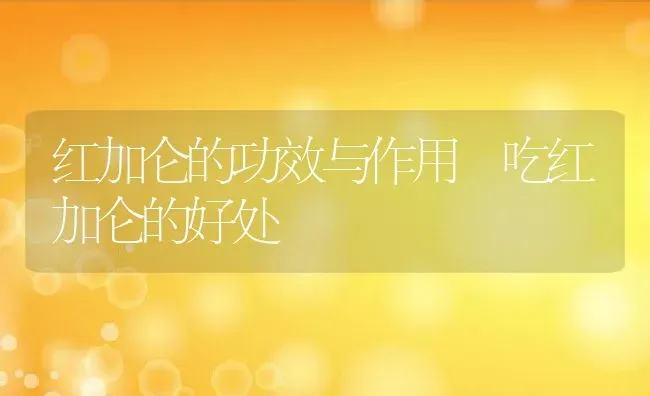 红加仑的功效与作用 吃红加仑的好处